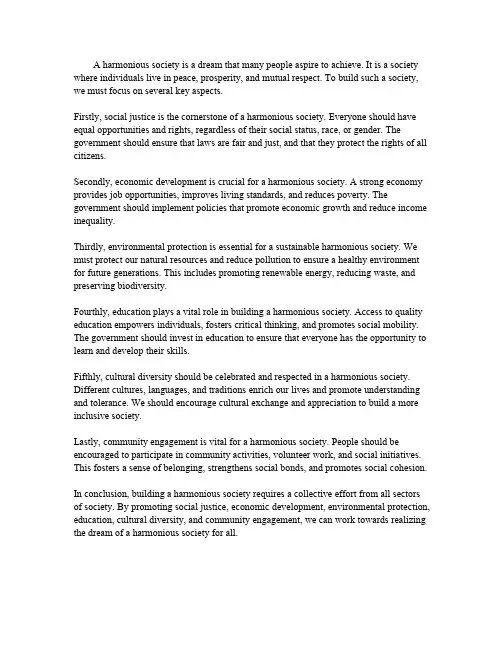 A harmonious society is a dream that many people aspire to achieve. It is a society where individuals live in peace, prosperity, and mutual respect. To build such a society, we must focus on several key aspects.

Firstly, social justice is the cornerstone of a harmonious society. Everyone should have equal opportunities and rights, regardless of their social status, race, or gender. The government should ensure that laws are fair and just, and that they protect the rights of all citizens.

Secondly, economic development is crucial for a harmonious society. A strong economy provides job opportunities, improves living standards, and reduces poverty. The government should implement policies that promote economic growth and reduce income inequality.

Thirdly, environmental protection is essential for a sustainable harmonious society. We must protect our natural resources and reduce pollution to ensure a healthy environment for future generations. This includes promoting renewable energy, reducing waste, and preserving biodiversity.

Fourthly, education plays a vital role in building a harmonious society. Access to quality education empowers individuals, fosters critical thinking, and promotes social mobility. The government should invest in education to ensure that everyone has the opportunity to learn and develop their skills.

Fifthly, cultural diversity should be celebrated and respected in a harmonious society. Different cultures, languages, and traditions enrich our lives and promote understanding and tolerance. We should encourage cultural exchange and appreciation to build a more inclusive society.

Lastly, community engagement is vital for a harmonious society. People should be encouraged to participate in community activities, volunteer work, and social initiatives. This fosters a sense of belonging, strengthens social bonds, and promotes social cohesion.

In conclusion, building a harmonious society requires a collective effort from all sectors of society. By promoting social justice, economic development, environmental protection, education, cultural diversity, and community engagement, we can work towards realizing the dream of a harmonious society for all.